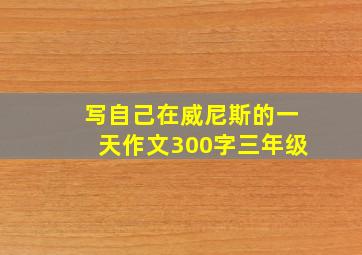 写自己在威尼斯的一天作文300字三年级